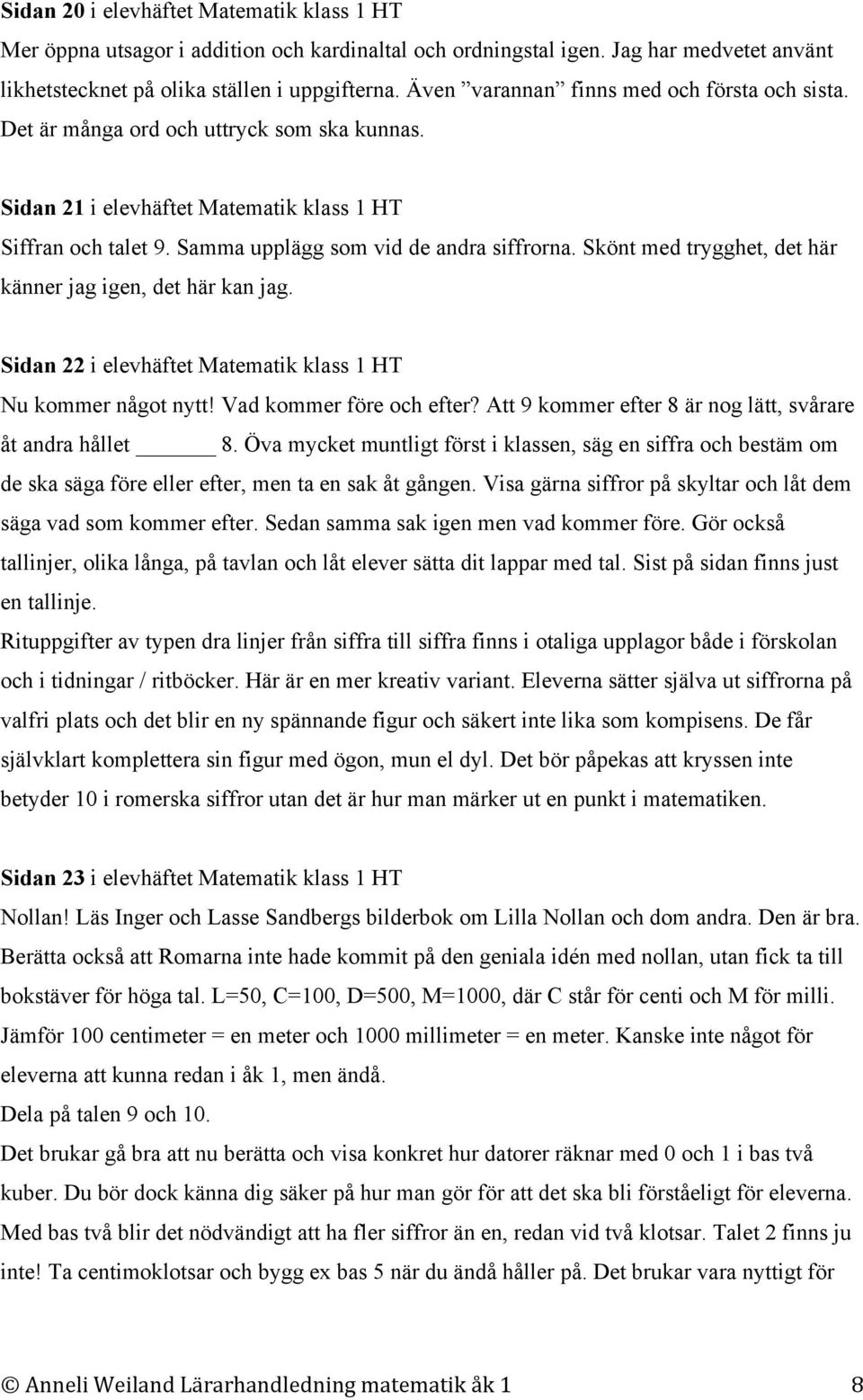 Sidan 20 i elevhäftet Matematik klass 1 HT

Mer öppna utsagor i addition och kardinaltal och ordningstal igen. Jag har medvetet använt likhetstecknet på olika ställen i uppgifterna. Även ”varannan” finns med och första och sista. Det är många ord och uttryck som ska kunnas.

Sidan 21 i elevhäftet Matematik klass 1 HT

Siffran och talet 9. Samma upplägg som vid de andra siffrorna. Skönt med trygghet, det här känner jag igen, det här kan jag.

Sidan 22 i elevhäftet Matematik klass 1 HT

Nu kommer något nytt! Vad kommer före och efter? Att 9 kommer efter 8 är nog lätt, svårare åt andra hållet ______ 8. Öva mycket muntligt först i klassen, säg en siffra och bestäm om de ska säga före eller efter, men ta en sak åt gången. Visa gärna siffror på skyltar och låt dem säga vad som kommer efter. Sedan samma sak igen men vad kommer före. Gör också tallinjer, olika långa, på tavlan och låt elever sätta dit lappar med tal. Sist på sidan finns just en tallinje.

Rituppgifter av typen dra linjer från siffra till siffra finns i otaliga upplagor både i förskolan och i tidningar / ritböcker. Här är en mer kreativ variant. Eleverna sätter själva ut siffrorna på valfri plats och det blir en ny spännande figur och säkert inte lika som kompisens. De får självklart komplettera sin figur med ögon, mun el dyl. Det bör påpekas att kryssen inte betyder 10 i romerska siffror utan det är hur man märker ut en punkt i matematiken.

Sidan 23 i elevhäftet Matematik klass 1 HT

Nollan! Läs Inger och Lasse Sandbergs bilderbok om Lilla Nollan och dom andra. Den är bra. Berätta också att Romarna inte hade kommit på den geniala idén med nollan, utan fick ta till bokstäver för höga tal. L=50, C=100, D=500, M=1000, där C står för centi och M för milli. Jämför 100 centimeter = en meter och 1000 millimeter = en meter. Kanske inte något för eleverna att kunna redan i åk 1, men ändå.

Dela på talen 9 och 10.

Det brukar gå bra att nu berätta och visa konkret hur datorer räknar med 0 och 1 i bas två kuber. Du bör dock känna dig säker på hur man gör för att det ska bli förståeligt för eleverna. Med bas två blir det nödvändigt att ha fler siffror än en, redan vid två klotsar. Talet 2 finns ju inte! Ta centimoklotsar och bygg ex bas 5 när du ändå håller på. Det brukar vara nyttigt för

© Anneli Weiland Lärarhandledning matematik åk 1 8